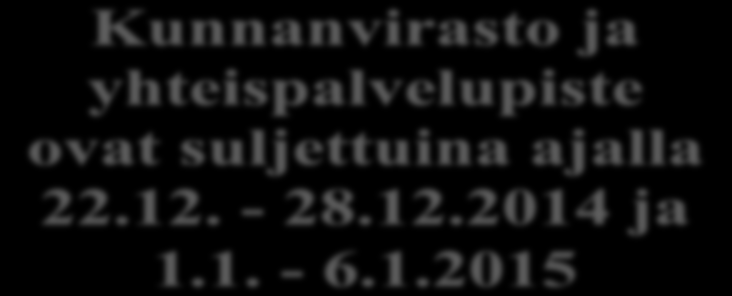 Kunnanvirasto ja yhteispalvelupiste ovat suljettuina ajalla 22.12. - 28.12.2014 ja 1.1. - 6.1.2015